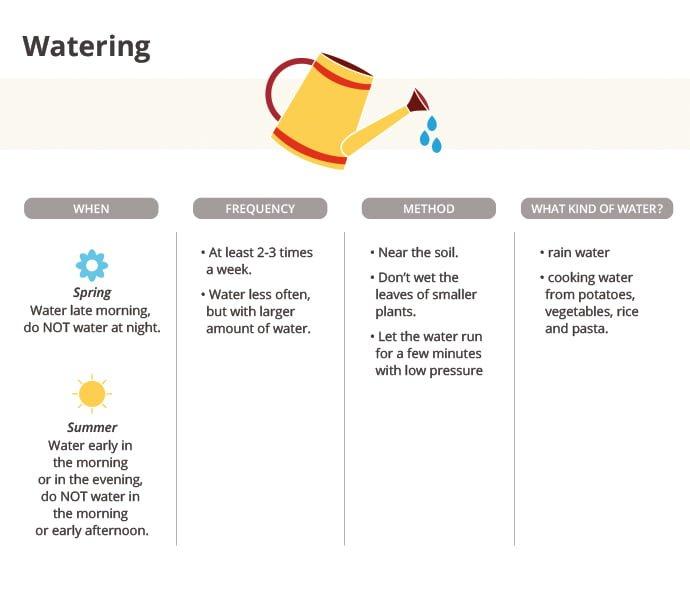 Watering

WHEN

Spring
Water late morning, do NOT water at night.

Summer
Water early in the morning or in the evening, do NOT water in the morning or early afternoon.

FREQUENCY

• At least 2-3 times a week.

• Water less often, but with larger amount of water.

METHOD

• Near the soil.

• Don't wet the leaves of smaller plants.

• Let the water run for a few minutes with low pressure

WHAT KIND OF WATER?

• rain water

• cooking water from potatoes, vegetables, rice and pasta.